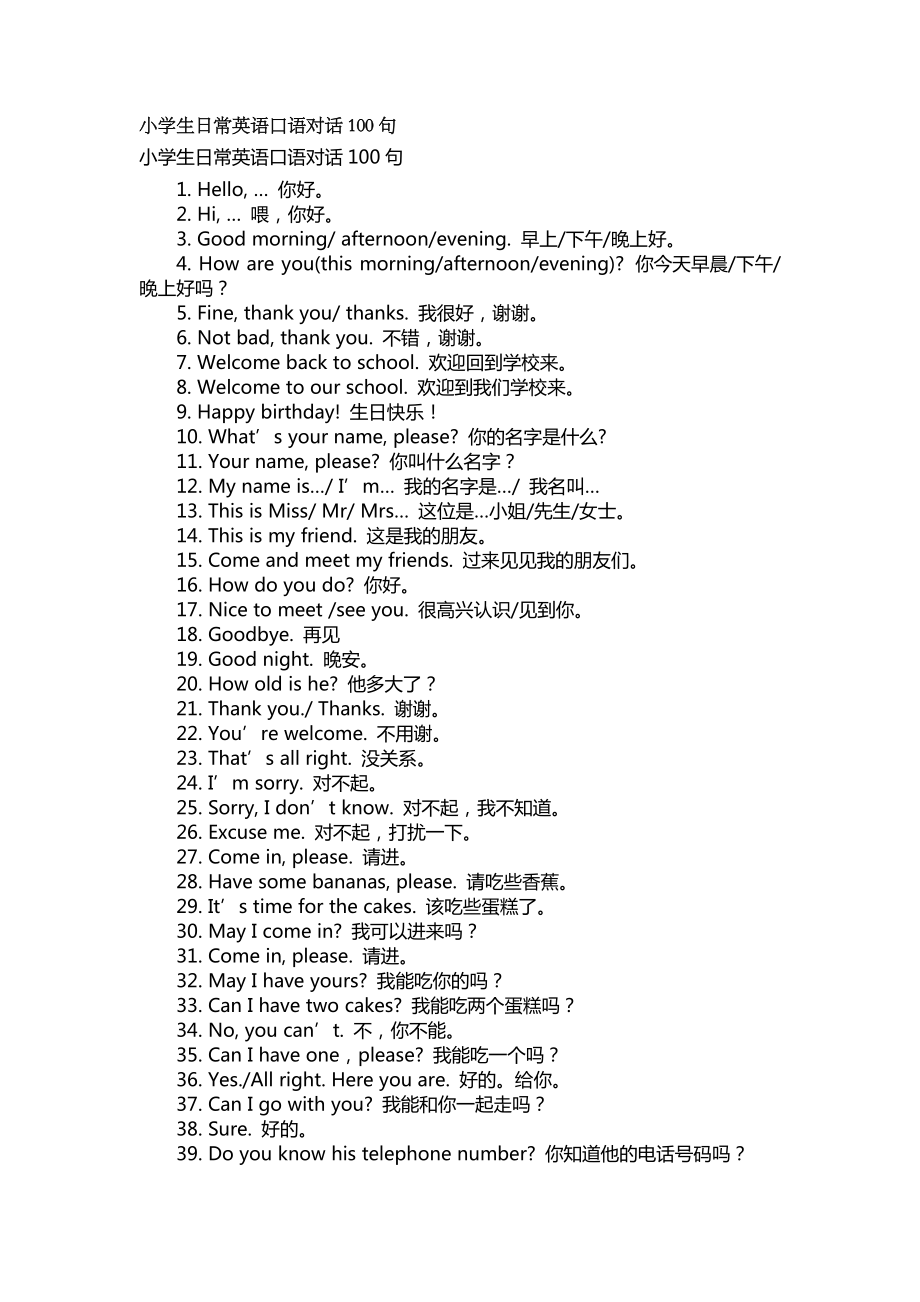 小学生日常英语口语对话 100 句

小学生日常英语口语对话 100 句

1. Hello, … 你好。
2. Hi, … 喂，你好。
3. Good morning/ afternoon/evening. 早上/下午/晚上好。
4. How are you(this morning/afternoon/evening)? 你今天早晨/下午/晚上好吗？
5. Fine, thank you/ thanks. 我很好，谢谢。
6. Not bad, thank you. 不错，谢谢。
7. Welcome back to school. 欢迎回到学校来。
8. Welcome to our school. 欢迎到我们学校来。
9. Happy birthday! 生日快乐！
10. What’s your name, please? 你的名字是什么?
11. Your name, please? 你叫什么名字？
12. My name is…/ I’m… 我的名字是…/ 我名叫…
13. This is Miss/ Mr/ Mrs… 这位是…小姐/先生/女士。
14. This is my friend. 这是我的朋友。
15. Come and meet my friends. 过来见见我的朋友们。
16. How do you do? 你好。
17. Nice to meet /see you. 很高兴认识/见到你。
18. Goodbye. 再见
19. Good night. 晚安。
20. How old is he? 他多大了？
21. Thank you./ Thanks. 谢谢。
22. You’re welcome. 不用谢。
23. That’s all right. 没关系。
24. I’m sorry. 对不起。
25. Sorry, I don’t know. 对不起，我不知道。
26. Excuse me. 对不起，打扰一下。
27. Come in, please. 请进。
28. Have some bananas, please. 请吃些香蕉。
29. It’s time for the cakes. 该吃些蛋糕了。
30. May I come in? 我可以进来吗？
31. Come in, please. 请进。
32. May I have yours? 我能吃你的吗？
33. Can I have two cakes? 我能吃两个蛋糕吗？
34. No, you can’t. 不，你不能。
35. Can I have one，please? 我能吃一个吗？
36. Yes./All right. Here you are. 好的。给你。
37. Can I go with you? 我能和你一起走吗？
38. Sure. 好的。
39. Do you know his telephone number? 你知道他的电话号码吗？